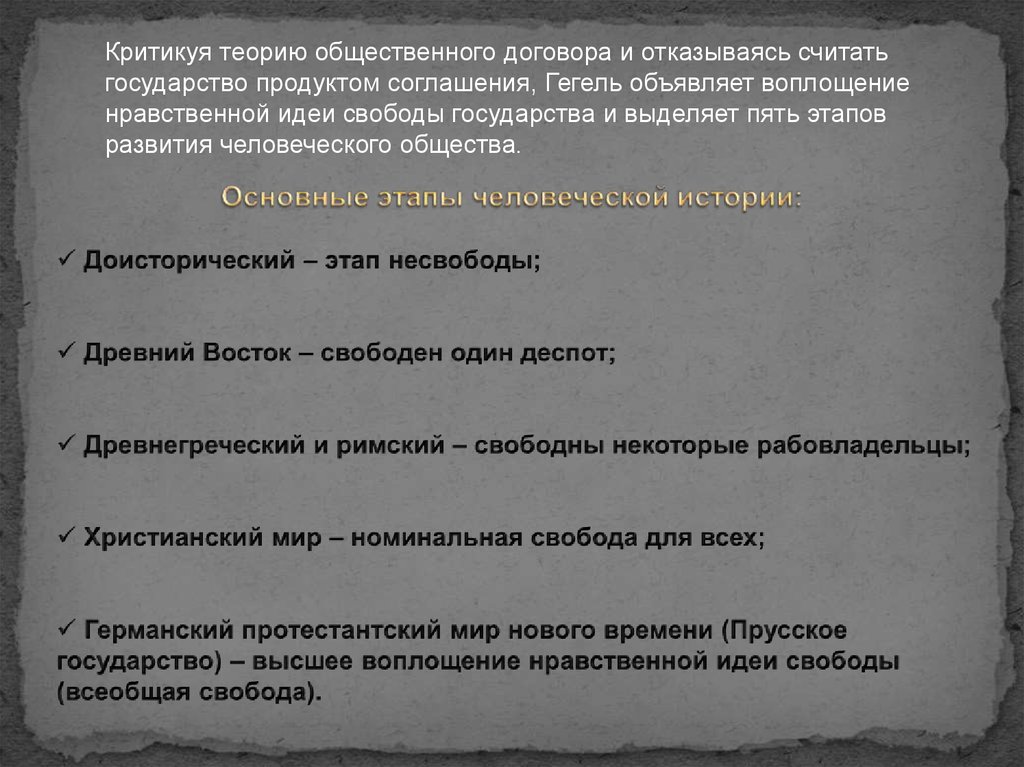 Критикуя теорию общественного договора и отказываясь считать государство продуктом соглашения, Гегель объявляет воплощение нравственной идеи свободы государства и выделяет пять этапов развития человеческого общества.

Основные этапы человеческой истории:

✓ Доисторический – этап несвободы;

✓ Древний Восток – свободен один деспот;

✓ Древнегреческий и римский – свободны некоторые рабовладельцы;

✓ Христианский мир – номинальная свобода для всех;

✓ Германский протестантский мир нового времени (Прусское государство) – высшее воплощение нравственной идеи свободы (всеобщая свобода).